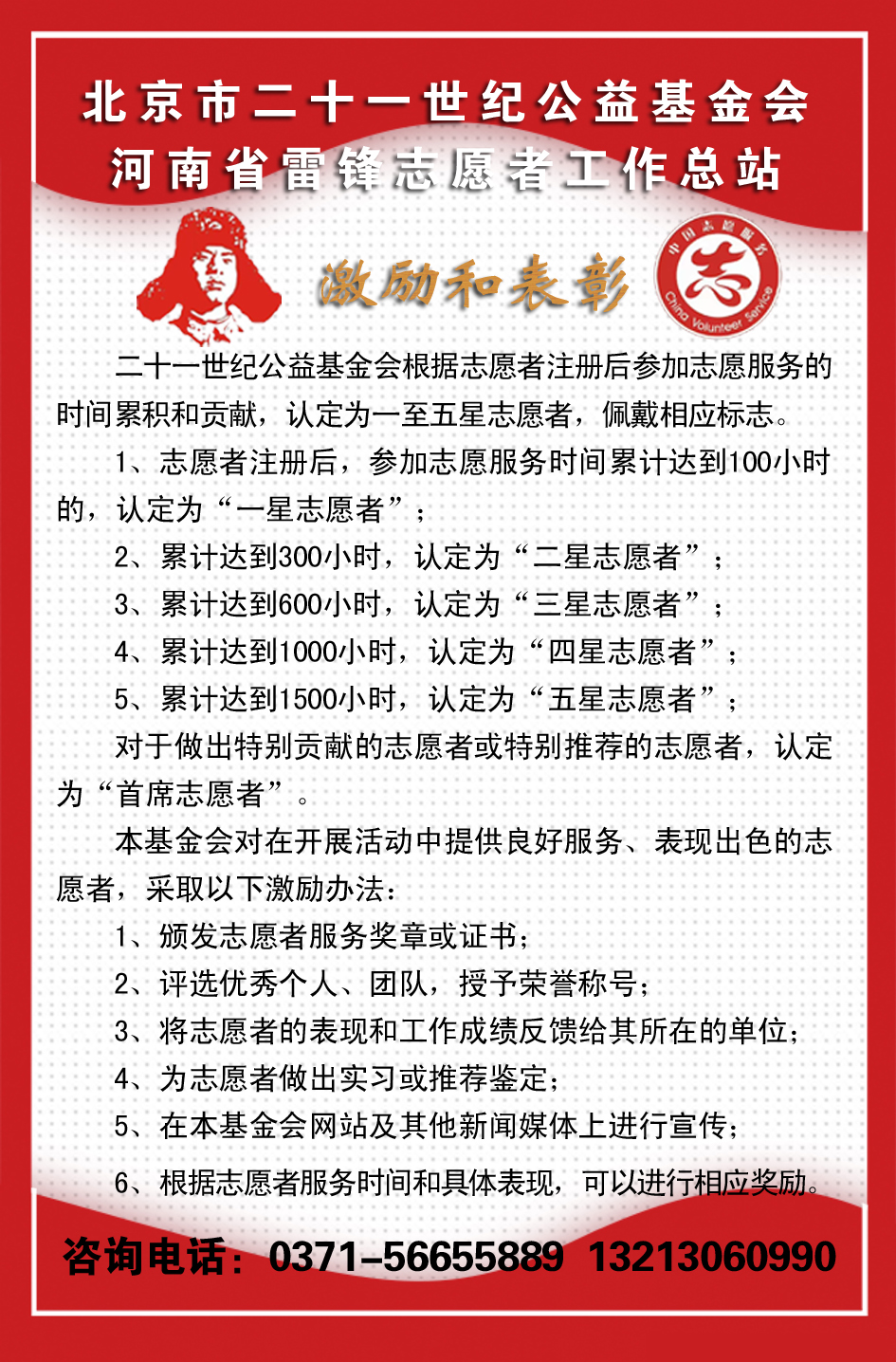 北京市二十一世纪公益基金会
河南省雷锋志愿者工作总站

激励和表彰

中国志愿服务 志 China Volunteer Service

二十一世纪公益基金会根据志愿者注册后参加志愿服务的时间累积和贡献，认定为一至五星志愿者，佩戴相应标志。

1、志愿者注册后，参加志愿服务时间累计达到100小时的，认定为“一星志愿者”；

2、累计达到300小时，认定为“二星志愿者”；

3、累计达到600小时，认定为“三星志愿者”；

4、累计达到1000小时，认定为“四星志愿者”；

5、累计达到1500小时，认定为“五星志愿者”；

对于做出特别贡献的志愿者或特别推荐的志愿者，认定为“首席志愿者”。

本基金会对在开展活动中提供良好服务、表现出色的志愿者，采取以下激励办法：

1、颁发志愿者服务奖章或证书；

2、评选优秀个人、团队，授予荣誉称号；

3、将志愿者的表现和工作成绩反馈给其所在的单位；

4、为志愿者做出实习或推荐鉴定；

5、在本基金会网站及其他新闻媒体上进行宣传；

6、根据志愿者服务时间和具体表现，可以进行相应奖励。

咨询电话：0371-56655889 13213060990